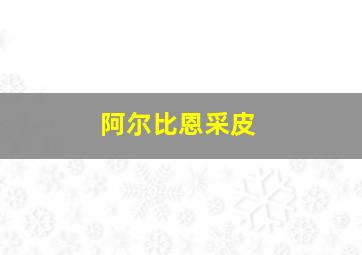 阿尔比恩采皮